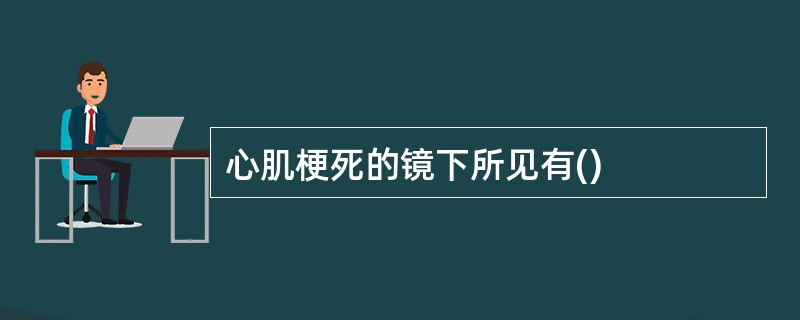 心肌梗死的镜下所见有()